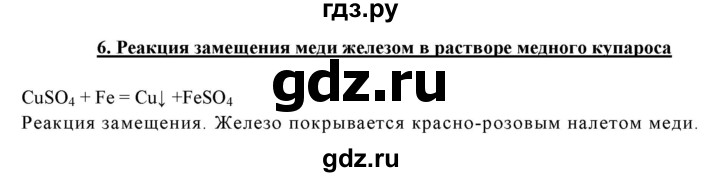 гдз.ру

6. Реакция замещения меди железом в растворе медного купароса

gdz.ru

$CuSO_4 + Fe = Cu\downarrow + FeSO_4$
Реакция замещения. Железо покрывается красно-розовым налетом меди.

gdz.ru